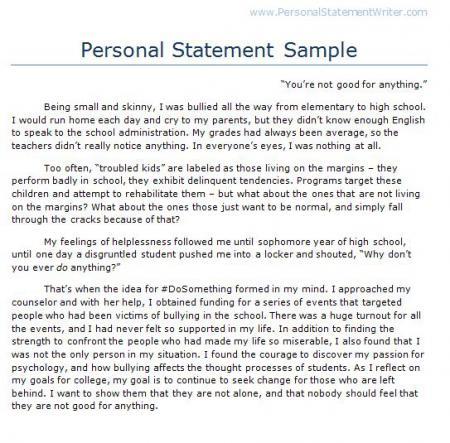 www.PersonalStatementWriter.com

Personal Statement Sample

"You're not good for anything."

Being small and skinny, I was bullied all the way from elementary to high school. I would run home each day and cry to my parents, but they didn't know enough English to speak to the school administration. My grades had always been average, so the teachers didn't really notice anything. In everyone's eyes, I was nothing at all.

Too often, "troubled kids" are labeled as those living on the margins – they perform badly in school, they exhibit delinquent tendencies. Programs target these children and attempt to rehabilitate them – but what about the ones that are not living on the margins? What about the ones those just want to be normal, and simply fall through the cracks because of that?

My feelings of helplessness followed me until sophomore year of high school, until one day a disgruntled student pushed me into a locker and shouted, "Why don't you ever do anything?"

That's when the idea for #DoSomething formed in my mind. I approached my counselor and with her help, I obtained funding for a series of events that targeted people who had been victims of bullying in the school. There was a huge turnout for all the events, and I had never felt so supported in my life. In addition to finding the strength to confront the people who had made my life so miserable, I also found that I was not the only person in my situation. I found the courage to discover my passion for psychology, and how bullying affects the thought processes of students. As I reflect on my goals for college, my goal is to continue to seek change for those who are left behind. I want to show them that they are not alone, and that nobody should feel that they are not good for anything.